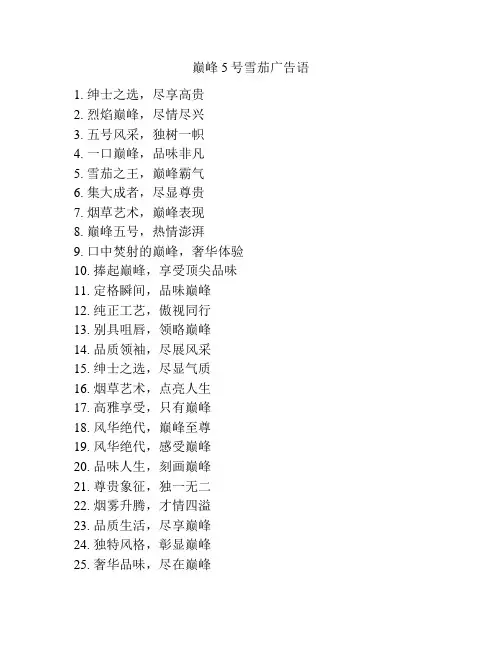 巅峰 5 号雪茄广告语

1. 绅士之选，尽享高贵
2. 烈焰巅峰，尽情尽兴
3. 五号风采，独树一帜
4. 一口巅峰，品味非凡
5. 雪茄之王，巅峰霸气
6. 集大成者，尽显尊贵
7. 烟草艺术，巅峰表现
8. 巅峰五号，热情澎湃
9. 口中焚射的巅峰，奢华体验
10. 捧起巅峰，享受顶尖品味
11. 定格瞬间，品味巅峰
12. 纯正工艺，傲视同行
13. 别具咀唇，领略巅峰
14. 品质领袖，尽展风采
15. 绅士之选，尽显气质
16. 烟草艺术，点亮人生
17. 高雅享受，只有巅峰
18. 风华绝代，巅峰至尊
19. 风华绝代，感受巅峰
20. 品味人生，刻画巅峰
21. 尊贵象征，独一无二
22. 烟雾升腾，才情四溢
23. 品质生活，尽享巅峰
24. 独特风格，彰显巅峰
25. 奢华品味，尽在巅峰